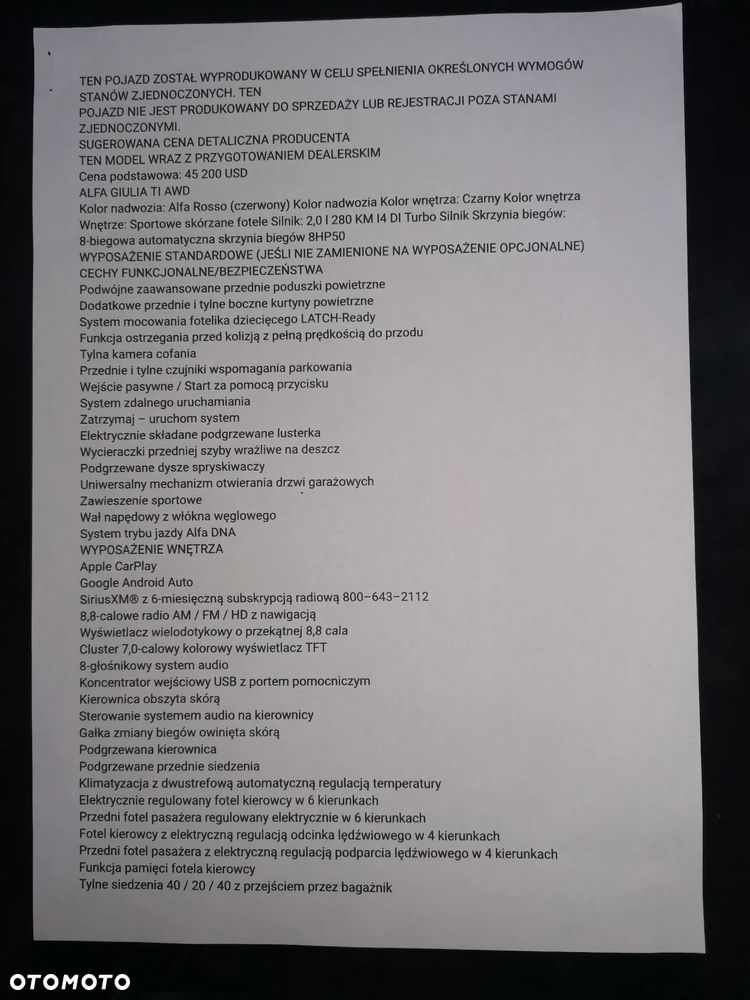 TEN POJAZD ZOSTAŁ WYPRODUKOWANY W CELU SPEŁNIENIA OKREŚLONYCH WYMOGÓW STANÓW ZJEDNOCZONYCH. TEN POJAZD NIE JEST PRODUKOWANY DO SPRZEDAŻY LUB REJESTRACJI POZA STANAMI ZJEDNOCZONYMI.
SUGEROWANA CENA DETALICZNA PRODUCENTA
TEN MODEL WRAZ Z PRZYGOTOWANIEM DEALERSKIM
Cena podstawowa: 45 200 USD
ALFA GIULIA TI AWD
Kolor nadwozia: Alfa Rosso (czerwony) Kolor nadwozia Kolor wnętrza: Czarny Kolor wnętrza
Wnętrze: Sportowe skórzane fotele Silnik: 2,0 l 280 KM I4 DI Turbo Silnik Skrzynia biegów: 8-biegowa automatyczna skrzynia biegów 8HP50
WYPOSAŻENIE STANDARDOWE (JEŚLI NIE ZAMIENIONE NA WYPOSAŻENIE OPCJONALNE)
CECHY FUNKCJONALNE/BEZPIECZEŃSTWA
Podwójne zaawansowane przednie poduszki powietrzne
Dodatkowe przednie i tylne boczne kurtyny powietrzne
System mocowania fotelika dziecięcego LATCH-Ready
Funkcja ostrzegania przed kolizją z pełną prędkością do przodu
Tylna kamera cofania
Przednie i tylne czujniki wspomagania parkowania
Wejście pasywne / Start za pomocą przycisku
System zdalnego uruchamiania
Zatrzymaj – uruchom system
Elektrycznie składane podgrzewane lusterka
Wycieraczki przedniej szyby wrażliwe na deszcz
Podgrzewane dysze spryskiwaczy
Uniwersalny mechanizm otwierania drzwi garażowych
Zawieszenie sportowe
Wał napędowy z włókna węglowego
System trybu jazdy Alfa DNA
WYPOSAŻENIE WNĘTRZA
Apple CarPlay
Google Android Auto
SiriusXM® z 6-miesięczną subskrypcją radiową 800–643–2112
8,8-calowe radio AM / FM / HD z nawigacją
Wyświetlacz wielodotykowy o przekątnej 8,8 cala
Cluster 7,0-calowy kolorowy wyświetlacz TFT
8-głośnikowy system audio
Koncentrator wejściowy USB z portem pomocniczym
Kierownica obszyta skórą
Sterowanie systemem audio na kierownicy
Gałka zmiany biegów owinięta skórą
Podgrzewana kierownica
Podgrzewane przednie siedzenia
Klimatyzacja z dwustrefową automatyczną regulacją temperatury
Elektrycznie regulowany fotel kierowcy w 6 kierunkach
Przedni fotel pasażera regulowany elektrycznie w 6 kierunkach
Fotel kierowcy z elektryczną regulacją odcinka lędźwiowego w 4 kierunkach
Przedni fotel pasażera z elektryczną regulacją podparcia lędźwiowego w 4 kierunkach
Funkcja pamięci fotela kierowcy
Tylne siedzenia 40 / 20 / 40 z przejściem przez bagażnik

OTOMOTO